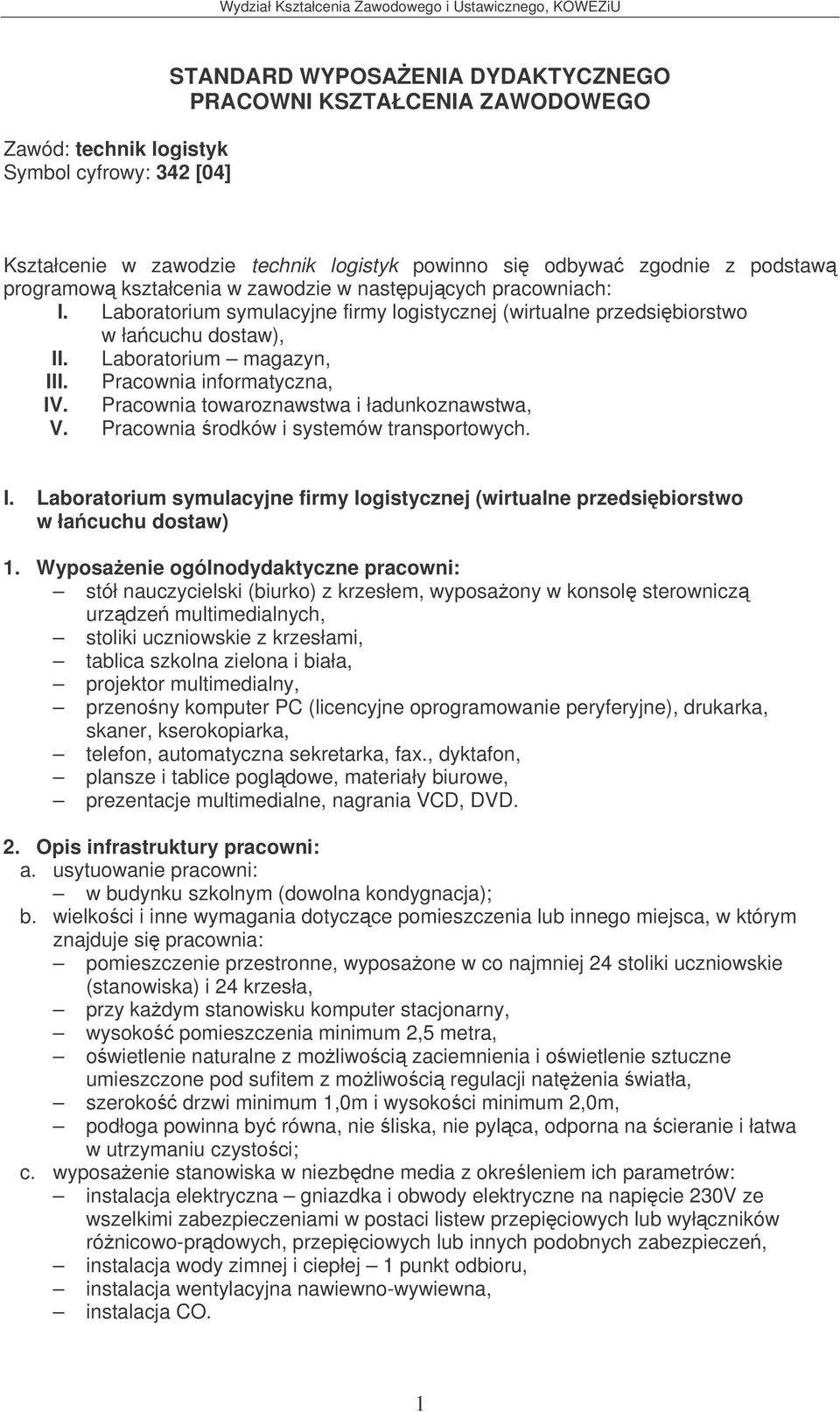 Wydział Kształcenia Zawodowego i Ustawicznego, KOWEZiU

STANDARD WYPOSAŻENIA DYDAKTYCZNEGO PRACOWNI KSZTAŁCENIA ZAWODOWEGO

Zawód: technik logistyk
Symbol cyfrowy: 342 [04]

Kształcenie w zawodzie technik logistyk powinno się odbywać zgodnie z podstawą programową kształcenia w zawodzie w następujących pracowniach:
I. Laboratorium symulacyjne firmy logistycznej (wirtualne przedsiębiorstwo w łańcuchu dostaw),
II. Laboratorium – magazyn,
III. Pracownia informatyczna,
IV. Pracownia towaroznawstwa i ładunkoznawstwa,
V. Pracownia środków i systemów transportowych.

I. Laboratorium symulacyjne firmy logistycznej (wirtualne przedsiębiorstwo w łańcuchu dostaw)

1. Wyposażenie ogólnodydaktyczne pracowni:
– stół nauczycielski (biurko) z krzesłem, wyposażony w konsolę sterowniczą urządzeń multimedialnych,
– stoliki uczniowskie z krzesłami,
– tablica szkolna zielona i biała,
– projektor multimedialny,
– przenośny komputer PC (licencyjne oprogramowanie peryferyjne), drukarka, skaner, kserokopiarka,
– telefon, automatyczna sekretarka, fax., dyktafon,
– plansze i tablice poglądowe, materiały biurowe,
– prezentacje multimedialne, nagrania VCD, DVD.

2. Opis infrastruktury pracowni:
a. usytuowanie pracowni:
– w budynku szkolnym (dowolna kondygnacja);
b. wielkości i inne wymagania dotyczące pomieszczenia lub innego miejsca, w którym znajduje się pracownia:
– pomieszczenie przestronne, wyposażone w co najmniej 24 stoliki uczniowskie (stanowiska) i 24 krzesła,
– przy każdym stanowisku komputer stacjonarny,
– wysokość pomieszczenia minimum 2,5 metra,
– oświetlenie naturalne z możliwością zaciemnienia i oświetlenie sztuczne umieszczone pod sufitem z możliwością regulacji natężenia światła,
– szerokość drzwi minimum 1,0m i wysokości minimum 2,0m,
– podłoga powinna być równa, nie śliska, nie pyląca, odporna na ścieranie i łatwa w utrzymaniu czystości;
c. wyposażenie stanowiska w niezbędne media z określeniem ich parametrów:
– instalacja elektryczna – gniazdka i obwody elektryczne na napięcie 230V ze wszelkimi zabezpieczeniami w postaci listew przepięciowych lub wyłączników różnicowo-prądowych, przepięciowych lub innych podobnych zabezpieczeń,
– instalacja wody zimnej i ciepłej – 1 punkt odbioru,
– instalacja wentylacyjna nawiewno-wywiewna,
– instalacja CO.

1